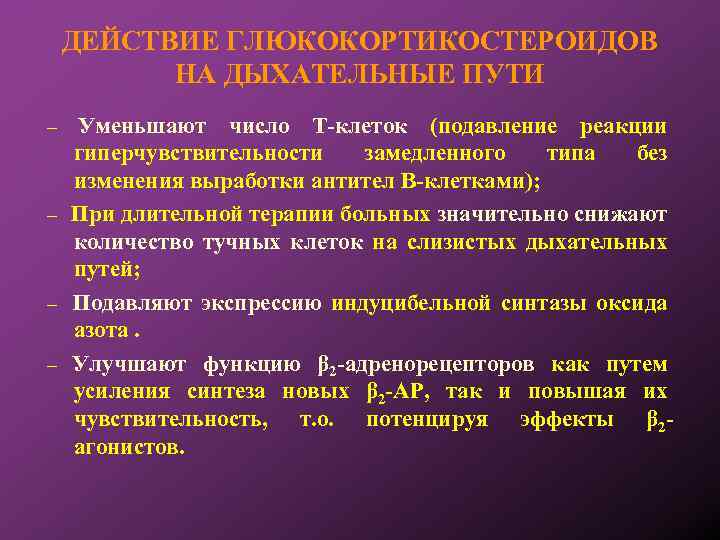 ДЕЙСТВИЕ ГЛЮКОКОРТИКОСТЕРОИДОВ НА ДЫХАТЕЛЬНЫЕ ПУТИ

– Уменьшают число Т-клеток (подавление реакции гиперчувствительности замедленного типа без изменения выработки антител В-клетками);

– При длительной терапии больных значительно снижают количество тучных клеток на слизистых дыхательных путей;

– Подавляют экспрессию индуцибельной синтазы оксида азота .

– Улучшают функцию $\beta_2$-адренорецепторов как путем усиления синтеза новых $\beta_2$-АР, так и повышая их чувствительность, т.о. потенцируя эффекты $\beta_2$-агонистов.